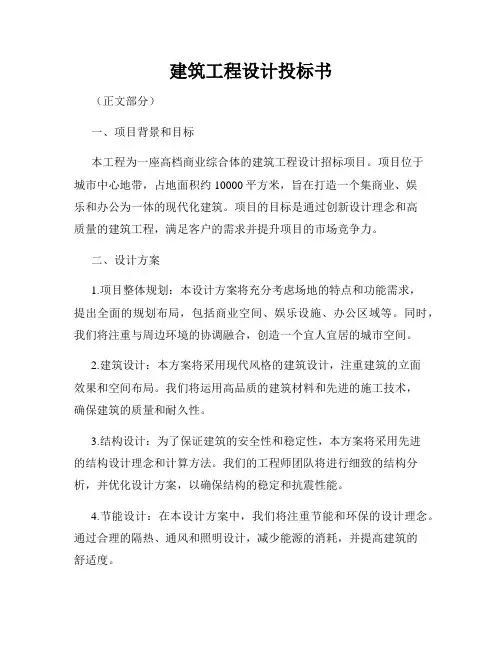 建筑工程设计投标书

（正文部分）

一、项目背景和目标

本工程为一座高档商业综合体的建筑工程设计招标项目。项目位于城市中心地带，占地面积约 10000 平方米，旨在打造一个集商业、娱乐和办公为一体的现代化建筑。项目的目标是通过创新设计理念和高质量的建筑工程，满足客户的需求并提升项目的市场竞争力。

二、设计方案

1.项目整体规划：本设计方案将充分考虑场地的特点和功能需求，提出全面的规划布局，包括商业空间、娱乐设施、办公区域等。同时，我们将注重与周边环境的协调融合，创造一个宜人宜居的城市空间。

2.建筑设计：本方案将采用现代风格的建筑设计，注重建筑的立面效果和空间布局。我们将运用高品质的建筑材料和先进的施工技术，确保建筑的质量和耐久性。

3.结构设计：为了保证建筑的安全性和稳定性，本方案将采用先进的结构设计理念和计算方法。我们的工程师团队将进行细致的结构分析，并优化设计方案，以确保结构的稳定和抗震性能。

4.节能设计：在本设计方案中，我们将注重节能和环保的设计理念。通过合理的隔热、通风和照明设计，减少能源的消耗，并提高建筑的舒适度。